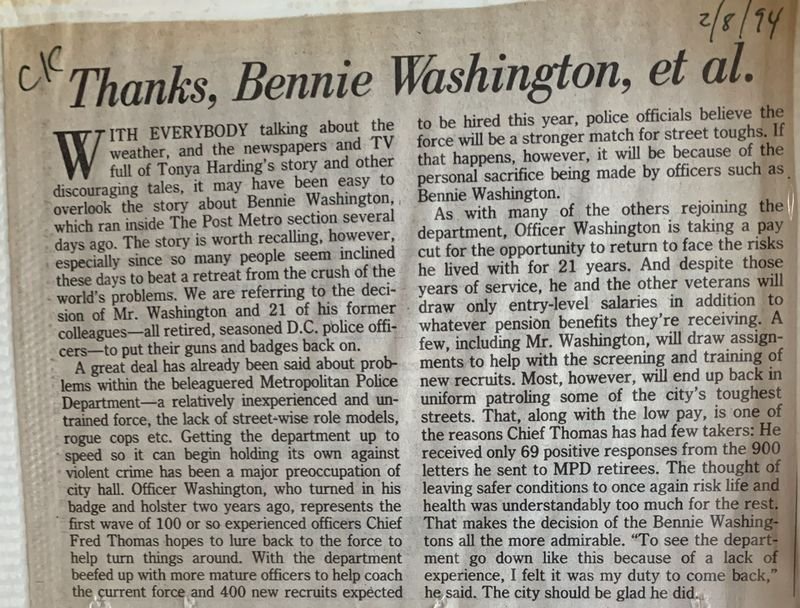 2/8/94

c/c Thanks, Bennie Washington, et al.

WITH EVERYBODY talking about the weather, and the newspapers and TV full of Tonya Harding's story and other discouraging tales, it may have been easy to overlook the story about Bennie Washington, which ran inside The Post Metro section several days ago. The story is worth recalling, however, especially since so many people seem inclined these days to beat a retreat from the crush of the world's problems. We are referring to the decision of Mr. Washington and 21 of his former colleagues—all retired, seasoned D.C. police officers—to put their guns and badges back on.

A great deal has already been said about problems within the beleaguered Metropolitan Police Department—a relatively inexperienced and untrained force, the lack of street-wise role models, rogue cops etc. Getting the department up to speed so it can begin holding its own against violent crime has been a major preoccupation of city hall. Officer Washington, who turned in his badge and holster two years ago, represents the first wave of 100 or so experienced officers Chief Fred Thomas hopes to lure back to the force to help turn things around. With the department beefed up with more mature officers to help coach the current force and 400 new recruits expected to be hired this year, police officials believe the force will be a stronger match for street toughs. If that happens, however, it will be because of the personal sacrifice being made by officers such as Bennie Washington.

As with many of the others rejoining the department, Officer Washington is taking a pay cut for the opportunity to return to face the risks he lived with for 21 years. And despite those years of service, he and the other veterans will draw only entry-level salaries in addition to whatever pension benefits they're receiving. A few, including Mr. Washington, will draw assignments to help with the screening and training of new recruits. Most, however, will end up back in uniform patroling some of the city's toughest streets. That, along with the low pay, is one of the reasons Chief Thomas has had few takers: He received only 69 positive responses from the 900 letters he sent to MPD retirees. The thought of leaving safer conditions to once again risk life and health was understandably too much for the rest. That makes the decision of the Bennie Washingtons all the more admirable. "To see the department go down like this because of a lack of experience, I felt it was my duty to come back," he said. The city should be glad he did.